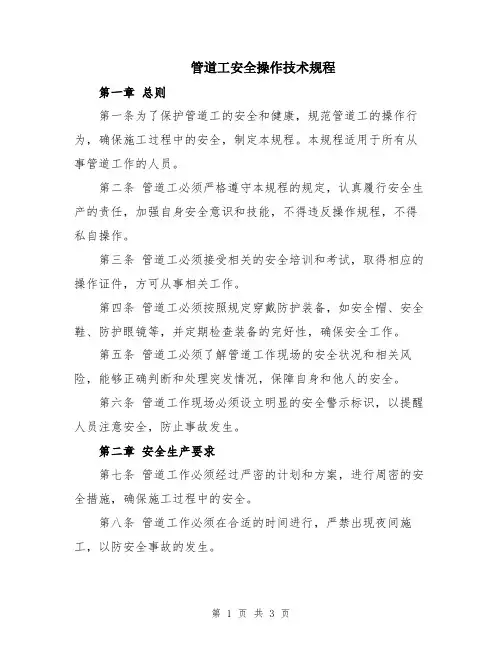 管道工安全操作技术规程

第一章 总则

第一条为了保护管道工的安全和健康，规范管道工的操作行为，确保施工过程中的安全，制定本规程。本规程适用于所有从事管道工作的人员。

第二条 管道工必须严格遵守本规程的规定，认真履行安全生产的责任，加强自身安全意识和技能，不得违反操作规程，不得私自操作。

第三条 管道工必须接受相关的安全培训和考试，取得相应的操作证件，方可从事相关工作。

第四条 管道工必须按照规定穿戴防护装备，如安全帽、安全鞋、防护眼镜等，并定期检查装备的完好性，确保安全工作。

第五条 管道工必须了解管道工作现场的安全状况和相关风险，能够正确判断和处理突发情况，保障自身和他人的安全。

第六条 管道工作现场必须设立明显的安全警示标识，以提醒人员注意安全，防止事故发生。

第二章 安全生产要求

第七条 管道工作必须经过严密的计划和方案，进行周密的安全措施，确保施工过程中的安全。

第八条 管道工作必须在合适的时间进行，严禁出现夜间施工，以防安全事故的发生。

第 1 页 共 3 页